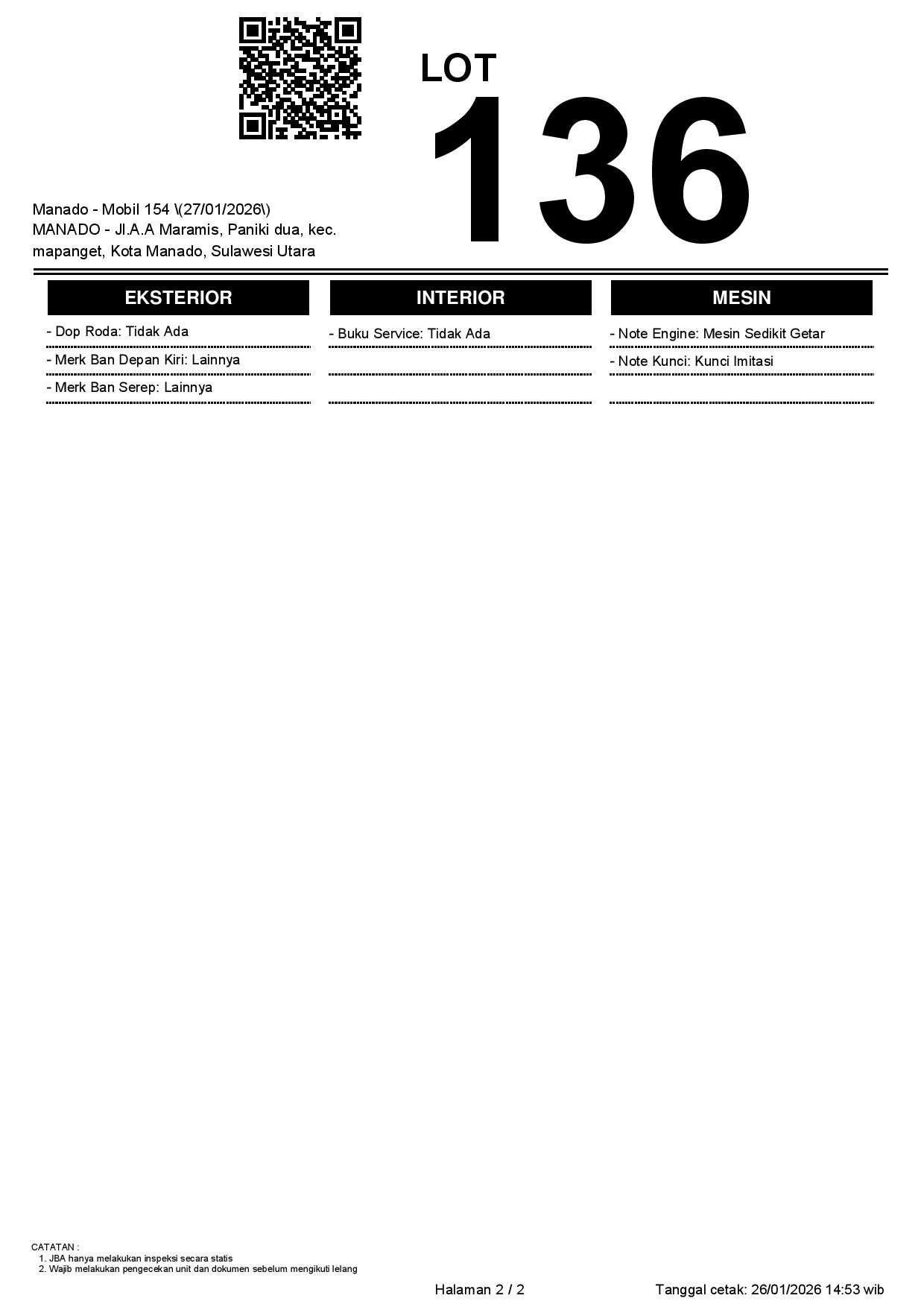 LOT
136

Manado - Mobil 154 \(27/01/2026\)
MANADO - Jl.A.A Maramis, Paniki dua, kec. mapanget, Kota Manado, Sulawesi Utara

EKSTERIOR

- Dop Roda: Tidak Ada
- Merk Ban Depan Kiri: Lainnya
- Merk Ban Serep: Lainnya

INTERIOR

- Buku Service: Tidak Ada

MESIN

- Note Engine: Mesin Sedikit Getar
- Note Kunci: Kunci Imitasi

CATATAN :
1. JBA hanya melakukan inspeksi secara statis
2. Wajib melakukan pengecekan unit dan dokumen sebelum mengikuti lelang

Halaman 2 / 2

Tanggal cetak: 26/01/2026 14:53 wib